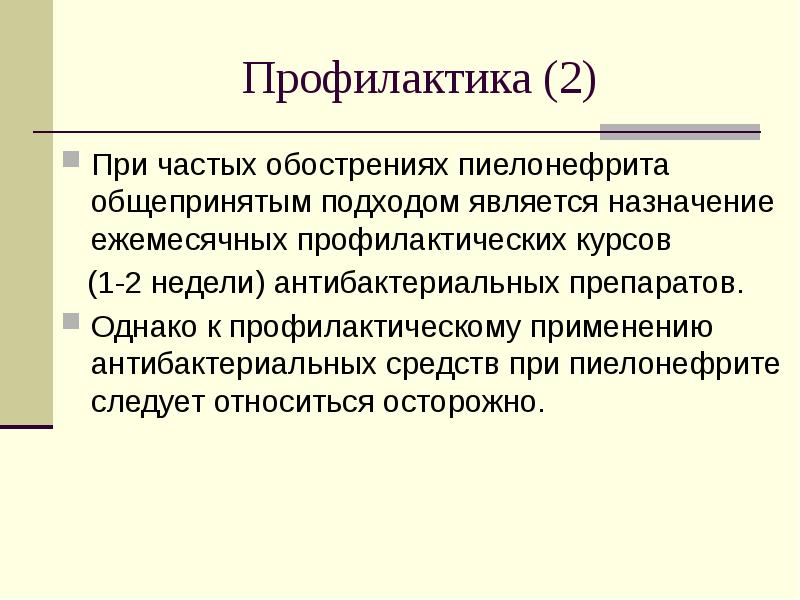 Профилактика (2)

При частых обострениях пиелонефрита общепринятым подходом является назначение ежемесячных профилактических курсов (1-2 недели) антибактериальных препаратов.

Однако к профилактическому применению антибактериальных средств при пиелонефрите следует относиться осторожно.